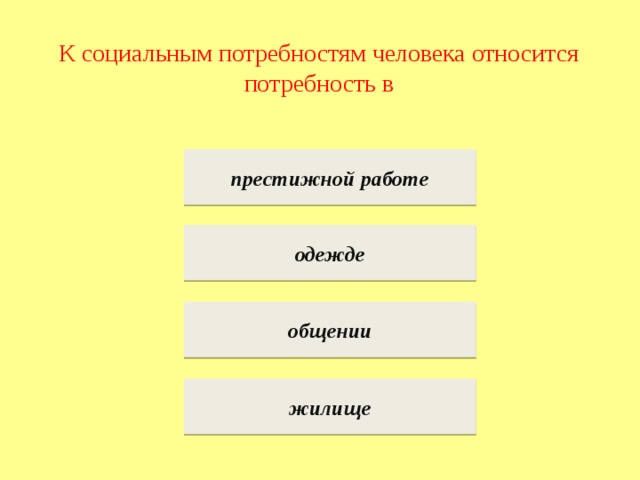 К социальным потребностям человека относится потребность в

престижной работе

одежде

общении

жилище